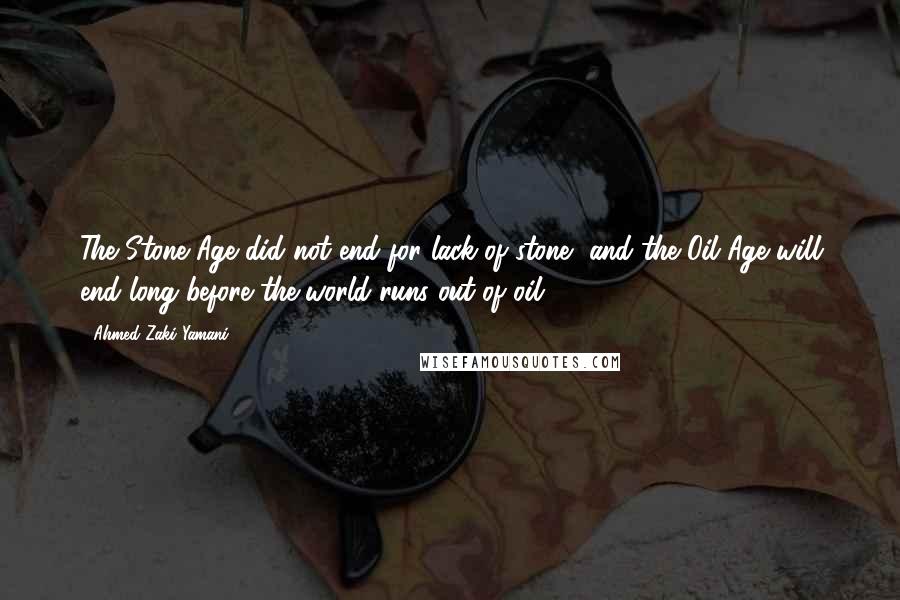 The Stone Age did not end for lack of stone, and the Oil Age will end long before the world runs out of oil.

Ahmed Zaki Yamani

WISEFAMOUSQUOTES.COM